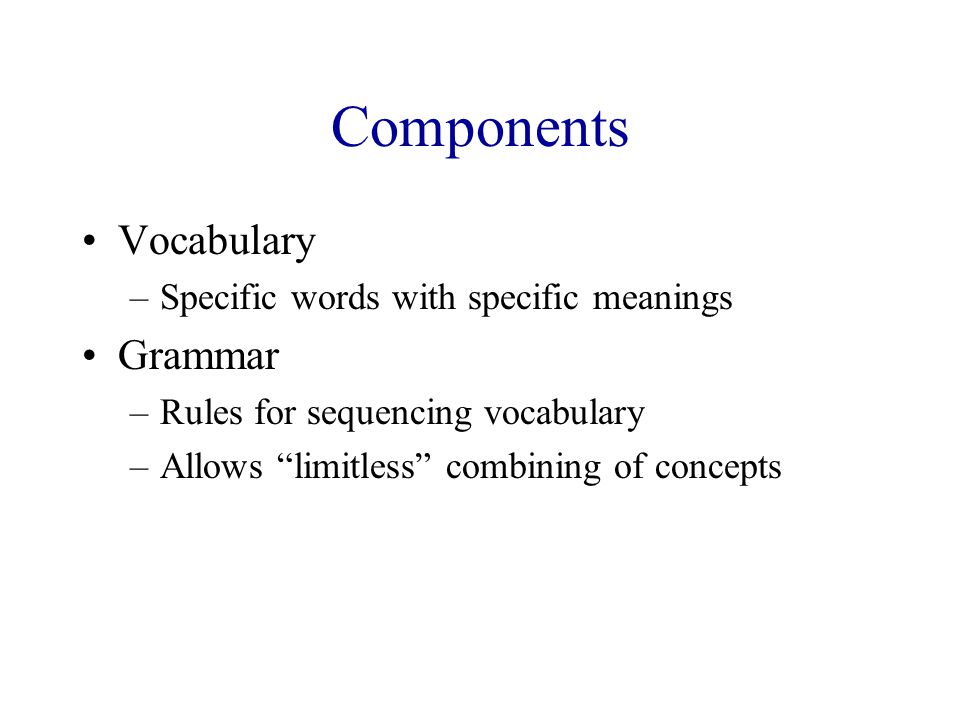 Components

• Vocabulary
– Specific words with specific meanings
• Grammar
– Rules for sequencing vocabulary
– Allows “limitless” combining of concepts